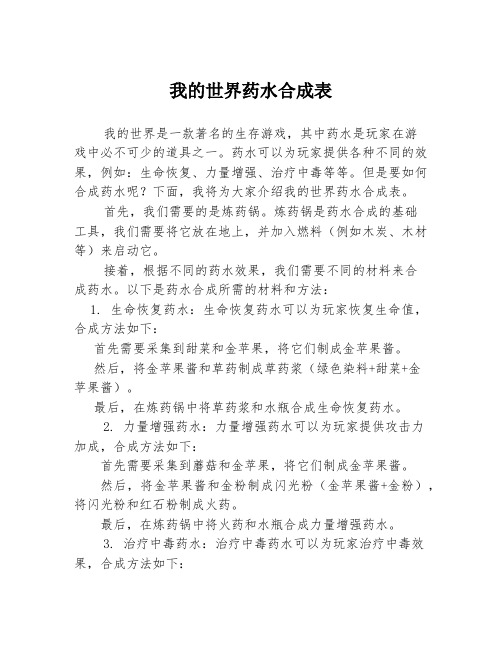 我的世界药水合成表

我的世界是一款著名的生存游戏，其中药水是玩家在游戏中必不可少的道具之一。药水可以为玩家提供各种不同的效果，例如：生命恢复、力量增强、治疗中毒等等。但是要如何合成药水呢？下面，我将为大家介绍我的世界药水合成表。

首先，我们需要的是炼药锅。炼药锅是药水合成的基础工具，我们需要将它放在地上，并加入燃料（例如木炭、木材等）来启动它。

接着，根据不同的药水效果，我们需要不同的材料来合成药水。以下是药水合成所需的材料和方法：

1. 生命恢复药水：生命恢复药水可以为玩家恢复生命值，合成方法如下：

首先需要采集到甜菜和金苹果，将它们制成金苹果酱。

然后，将金苹果酱和草药制成草药浆（绿色染料+甜菜+金苹果酱）。

最后，在炼药锅中将草药浆和水瓶合成生命恢复药水。

2. 力量增强药水：力量增强药水可以为玩家提供攻击力加成，合成方法如下：

首先需要采集到蘑菇和金苹果，将它们制成金苹果酱。

然后，将金苹果酱和金粉制成闪光粉（金苹果酱+金粉），将闪光粉和红石粉制成火药。

最后，在炼药锅中将火药和水瓶合成力量增强药水。

3. 治疗中毒药水：治疗中毒药水可以为玩家治疗中毒效果，合成方法如下：